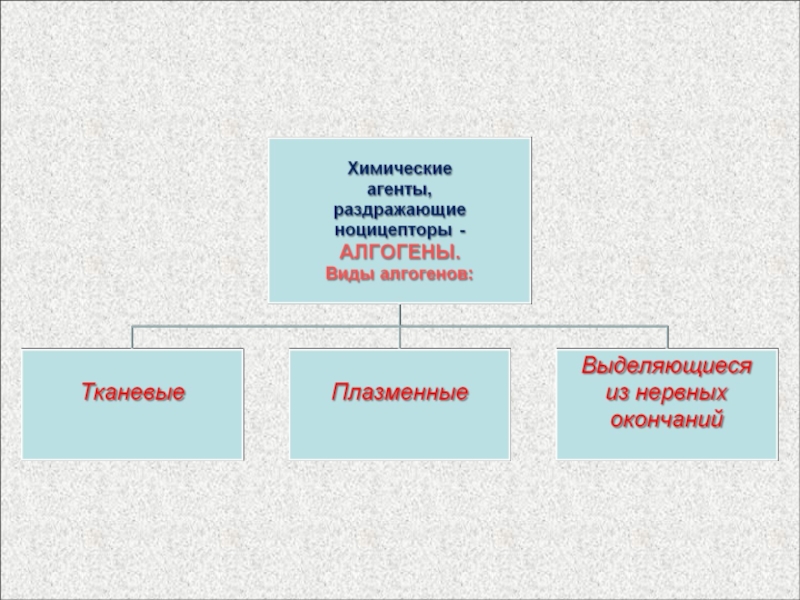 Химические агенты, раздражающие ноцицепторы - АЛГОГЕНЫ. Виды алгогенов:

Тканевые

Плазменные

Выделяющиеся из нервных окончаний